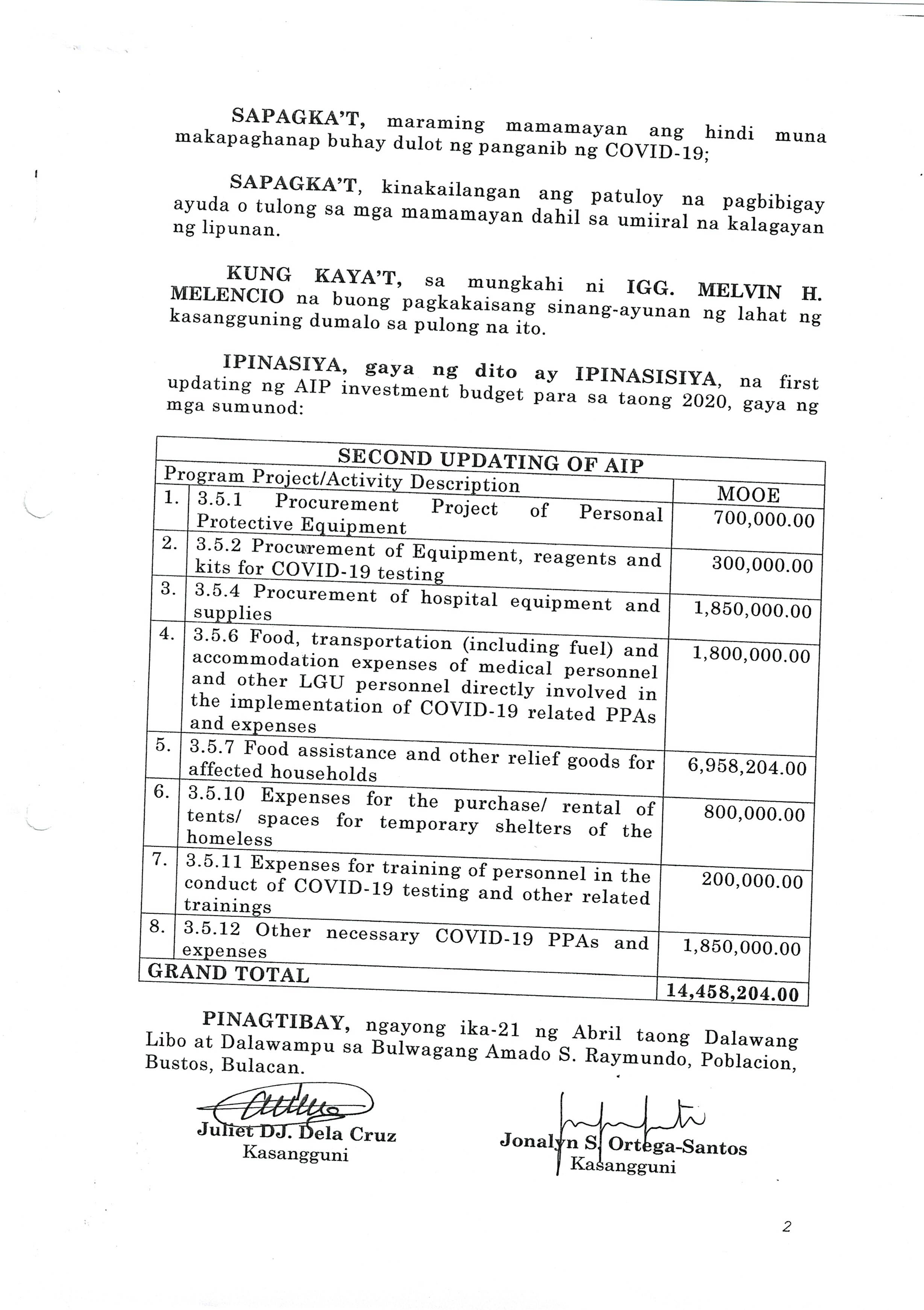 SAPAGKA'T, maraming mamamayan ang hindi muna makapaghanap buhay dulot ng panganib ng COVID-19;

SAPAGKA'T, kinakailangan ang patuloy na pagbibigay ayuda o tulong sa mga mamamayan dahil sa umiiral na kalagayan ng lipunan.

KUNG KAYA'T, sa mungkahi ni IGG. MELVIN H. MELENCIO na buong pagkakaisang sinang-ayunan ng lahat ng kasangguning dumalo sa pulong na ito.

IPINASIYA, gaya ng dito ay IPINASISIYA, na first updating ng AIP investment budget para sa taong 2020, gaya ng mga sumunod:

| SECOND UPDATING OF AIP | | |
|---|---|---|
| Program Project/Activity Description | | MOOE |
| 1. | 3.5.1 Procurement Project of Personal Protective Equipment | 700,000.00 |
| 2. | 3.5.2 Procurement of Equipment, reagents and kits for COVID-19 testing | 300,000.00 |
| 3. | 3.5.4 Procurement of hospital equipment and supplies | 1,850,000.00 |
| 4. | 3.5.6 Food, transportation (including fuel) and accommodation expenses of medical personnel and other LGU personnel directly involved in the implementation of COVID-19 related PPAs and expenses | 1,800,000.00 |
| 5. | 3.5.7 Food assistance and other relief goods for affected households | 6,958,204.00 |
| 6. | 3.5.10 Expenses for the purchase/ rental of tents/ spaces for temporary shelters of the homeless | 800,000.00 |
| 7. | 3.5.11 Expenses for training of personnel in the conduct of COVID-19 testing and other related trainings | 200,000.00 |
| 8. | 3.5.12 Other necessary COVID-19 PPAs and expenses | 1,850,000.00 |
| GRAND TOTAL | | 14,458,204.00 |

PINAGTIBAY, ngayong ika-21 ng Abril taong Dalawang Libo at Dalawampu sa Bulwagang Amado S. Raymundo, Poblacion, Bustos, Bulacan.

Juliet DJ. Dela Cruz
Kasangguni

Jonalyn S. Ortega-Santos
Kasangguni

2